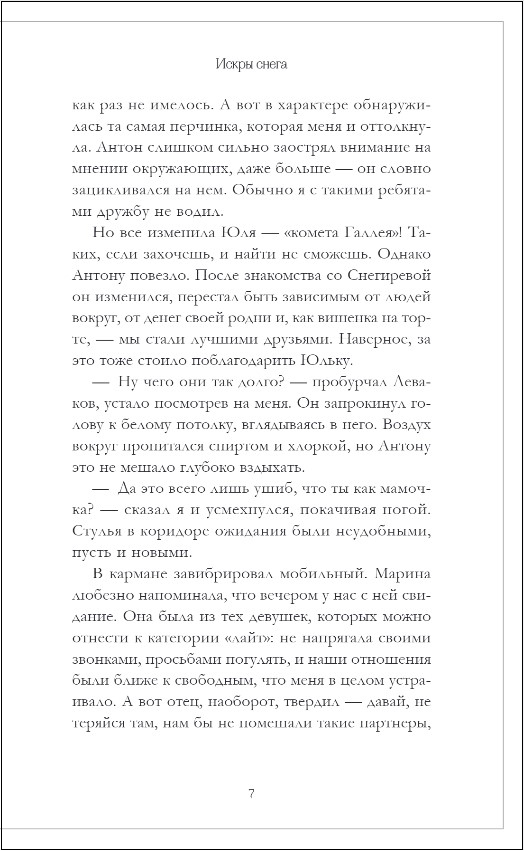 Искры снега

как раз не имелось. А вот в характере обнаружилась та самая перчинка, которая меня и оттолкнула. Антон слишком сильно заострял внимание на мнении окружающих, даже больше — он словно зацикливался на нем. Обычно я с такими ребятами дружбу не водил.

Но все изменила Юля — «комета Галлея»! Таких, если захочешь, и найти не сможешь. Однако Антону повезло. После знакомства со Снегиревой он изменился, перестал быть зависимым от людей вокруг, от денег своей родни и, как вишенка на торте, — мы стали лучшими друзьями. Наверное, за это тоже стоило поблагодарить Юльку.

— Ну чего они так долго? — пробурчал Леваков, устало посмотрев на меня. Он запрокинул голову к белому потолку, вглядываясь в него. Воздух вокруг пропитался спиртом и хлоркой, но Антону это не мешало глубоко вздыхать.

— Да это всего лишь ушиб, что ты как мамочка? — сказал я и усмехнулся, покачивая ногой. Стулья в коридоре ожидания были неудобными, пусть и новыми.

В кармане завибрировал мобильный. Марина любезно напоминала, что вечером у нас с ней свидание. Она была из тех девушек, которых можно отнести к категории «лайт»: не напрягала своими звонками, просьбами погулять, и наши отношения были ближе к свободным, что меня в целом устраивало. А вот отец, наоборот, твердил — давай, не теряйся там, нам бы не помешали такие партнеры,

7